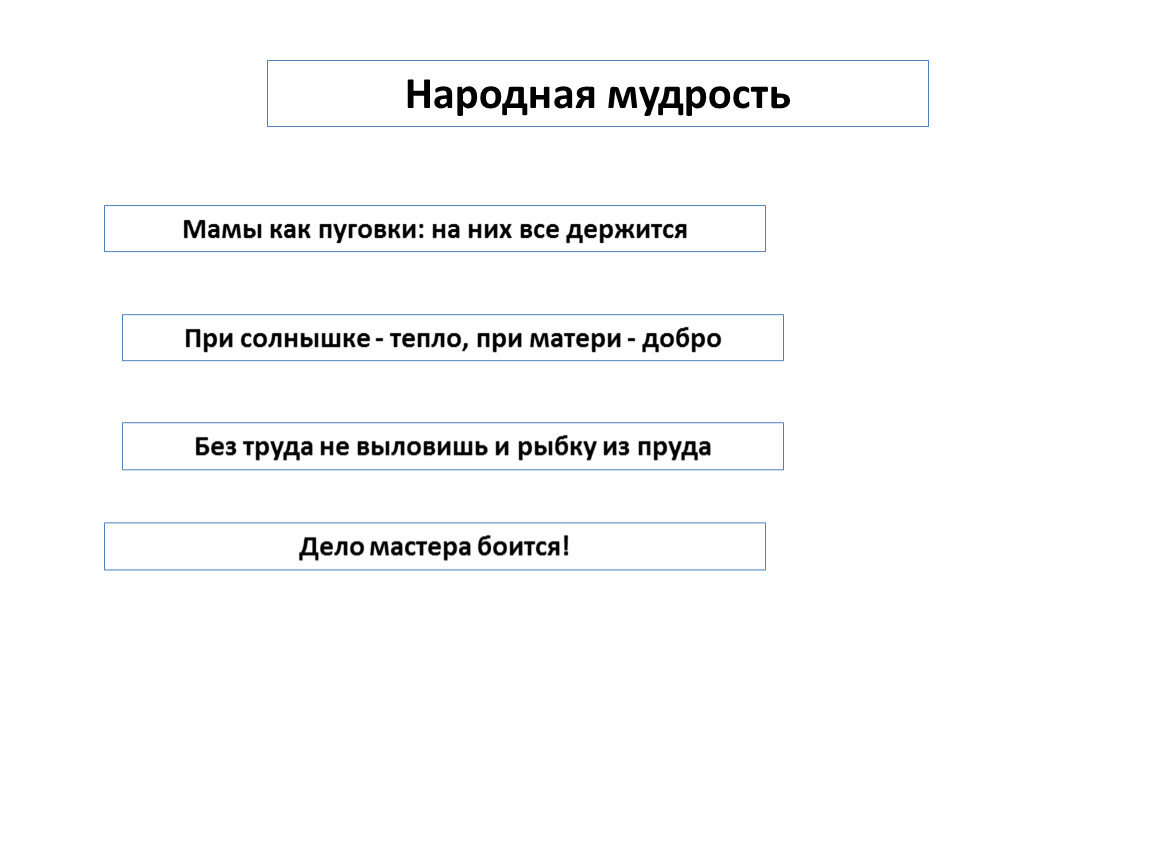 Народная мудрость

Мамы как пуговки: на них все держится

При солнышке - тепло, при матери - добро

Без труда не выловишь и рыбку из пруда

Дело мастера боится!